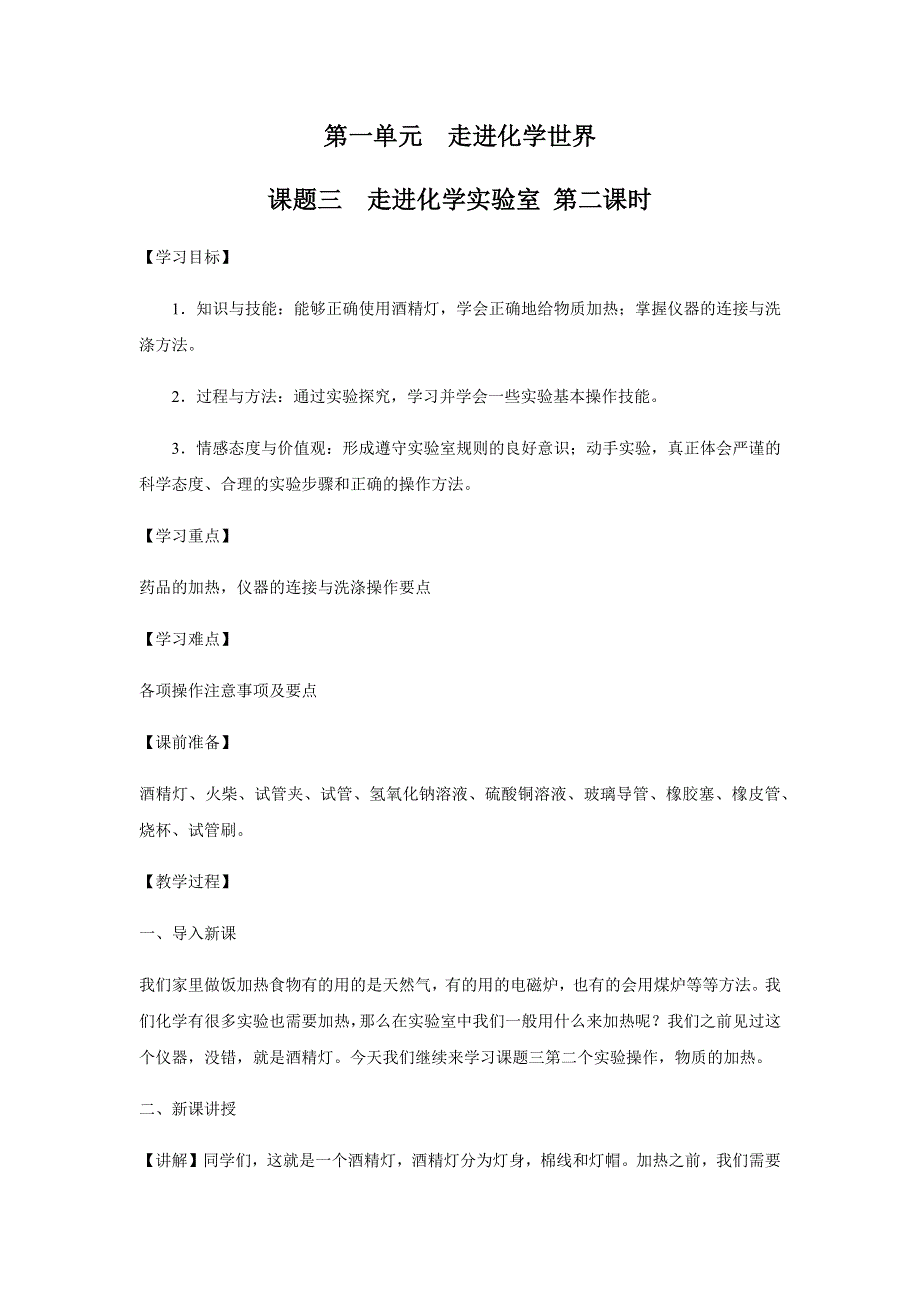 第一单元　走进化学世界

课题三　走进化学实验室 第二课时

【学习目标】

1．知识与技能：能够正确使用酒精灯，学会正确地给物质加热；掌握仪器的连接与洗涤方法。

2．过程与方法：通过实验探究，学习并学会一些实验基本操作技能。

3．情感态度与价值观：形成遵守实验室规则的良好意识；动手实验，真正体会严谨的科学态度、合理的实验步骤和正确的操作方法。

【学习重点】

药品的加热，仪器的连接与洗涤操作要点

【学习难点】

各项操作注意事项及要点

【课前准备】

酒精灯、火柴、试管夹、试管、氢氧化钠溶液、硫酸铜溶液、玻璃导管、橡胶塞、橡皮管、烧杯、试管刷。

【教学过程】

一、导入新课

我们家里做饭加热食物有的用的是天然气，有的用的电磁炉，也有的会用煤炉等等方法。我们化学有很多实验也需要加热，那么在实验室中我们一般用什么来加热呢？我们之前见过这个仪器，没错，就是酒精灯。今天我们继续来学习课题三第二个实验操作，物质的加热。

二、新课讲授

【讲解】同学们，这就是一个酒精灯，酒精灯分为灯身，棉线和灯帽。加热之前，我们需要